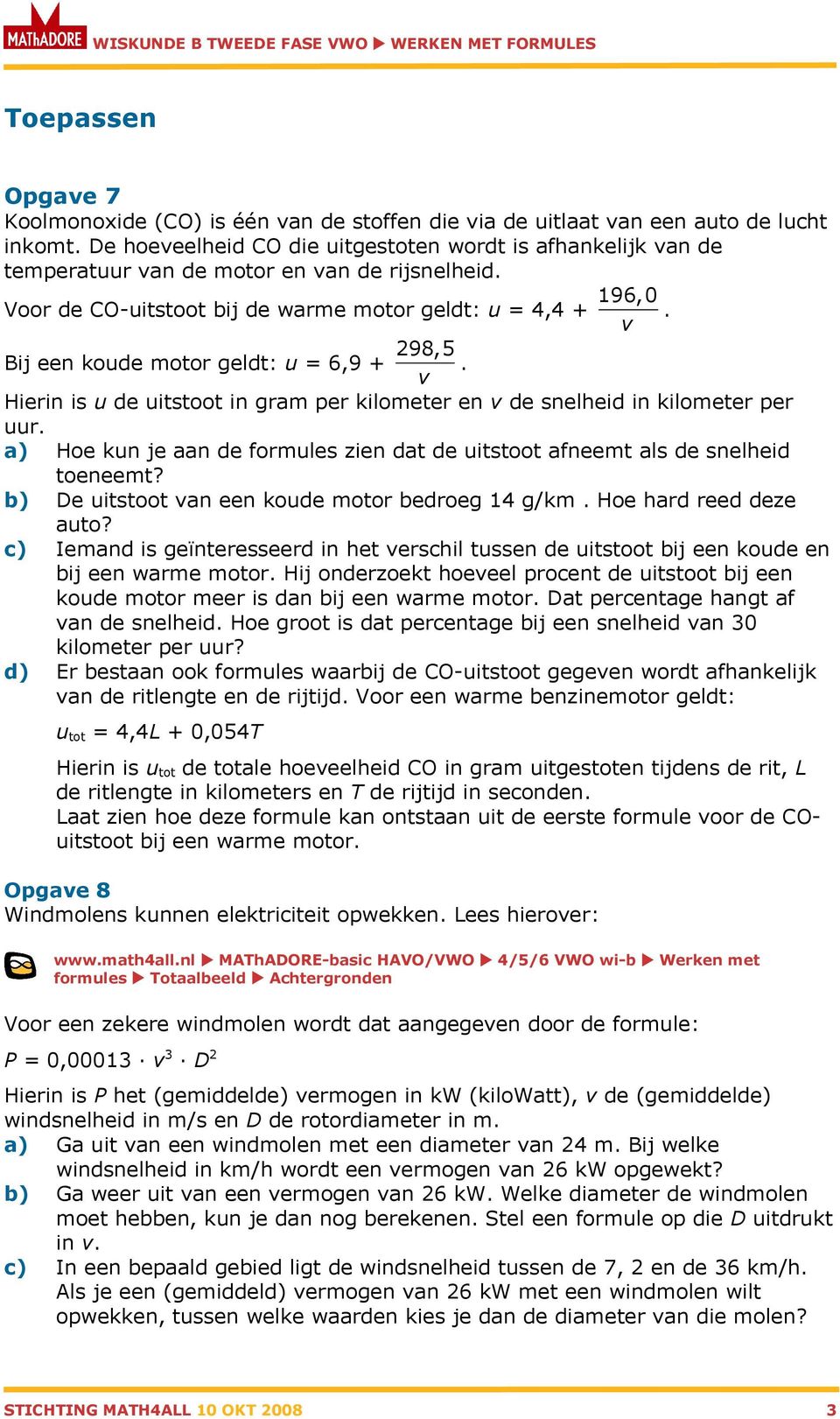 MAThADORE WISKUNDE B TWEEDE FASE VWO ▶ WERKEN MET FORMULES

Toepassen

Opgave 7
Koolmonoxide (CO) is één van de stoffen die via de uitlaat van een auto de lucht inkomt. De hoeveelheid CO die uitgestoten wordt is afhankelijk van de temperatuur van de motor en van de rijsnelheid.
Voor de CO-uitstoot bij de warme motor geldt: $u = 4,4 + \frac{196,0}{v}$.
Bij een koude motor geldt: $u = 6,9 + \frac{298,5}{v}$.
Hierin is $u$ de uitstoot in gram per kilometer en $v$ de snelheid in kilometer per uur.
a) Hoe kun je aan de formules zien dat de uitstoot afneemt als de snelheid toeneemt?
b) De uitstoot van een koude motor bedroeg 14 g/km . Hoe hard reed deze auto?
c) Iemand is geïnteresseerd in het verschil tussen de uitstoot bij een koude en bij een warme motor. Hij onderzoekt hoeveel procent de uitstoot bij een koude motor meer is dan bij een warme motor. Dat percentage hangt af van de snelheid. Hoe groot is dat percentage bij een snelheid van 30 kilometer per uur?
d) Er bestaan ook formules waarbij de CO-uitstoot gegeven wordt afhankelijk van de ritlengte en de rijtijd. Voor een warme benzinemotor geldt:
$u_{tot} = 4,4L + 0,054T$
Hierin is $u_{tot}$ de totale hoeveelheid CO in gram uitgestoten tijdens de rit, $L$ de ritlengte in kilometers en $T$ de rijtijd in seconden.
Laat zien hoe deze formule kan ontstaan uit de eerste formule voor de CO-uitstoot bij een warme motor.

Opgave 8
Windmolens kunnen elektriciteit opwekken. Lees hierover:

www.math4all.nl ▶ MAThADORE-basic HAVO/VWO ▶ 4/5/6 VWO wi-b ▶ Werken met formules ▶ Totaalbeeld ▶ Achtergronden

Voor een zekere windmolen wordt dat aangegeven door de formule:
$P = 0,00013 \cdot v^3 \cdot D^2$
Hierin is $P$ het (gemiddelde) vermogen in kW (kiloWatt), $v$ de (gemiddelde) windsnelheid in m/s en $D$ de rotordiameter in m.
a) Ga uit van een windmolen met een diameter van 24 m. Bij welke windsnelheid in km/h wordt een vermogen van 26 kW opgewekt?
b) Ga weer uit van een vermogen van 26 kW. Welke diameter de windmolen moet hebben, kun je dan nog berekenen. Stel een formule op die $D$ uitdrukt in $v$.
c) In een bepaald gebied ligt de windsnelheid tussen de 7, 2 en de 36 km/h. Als je een (gemiddeld) vermogen van 26 kW met een windmolen wilt opwekken, tussen welke waarden kies je dan de diameter van die molen?

STICHTING MATH4ALL 10 OKT 2008 3